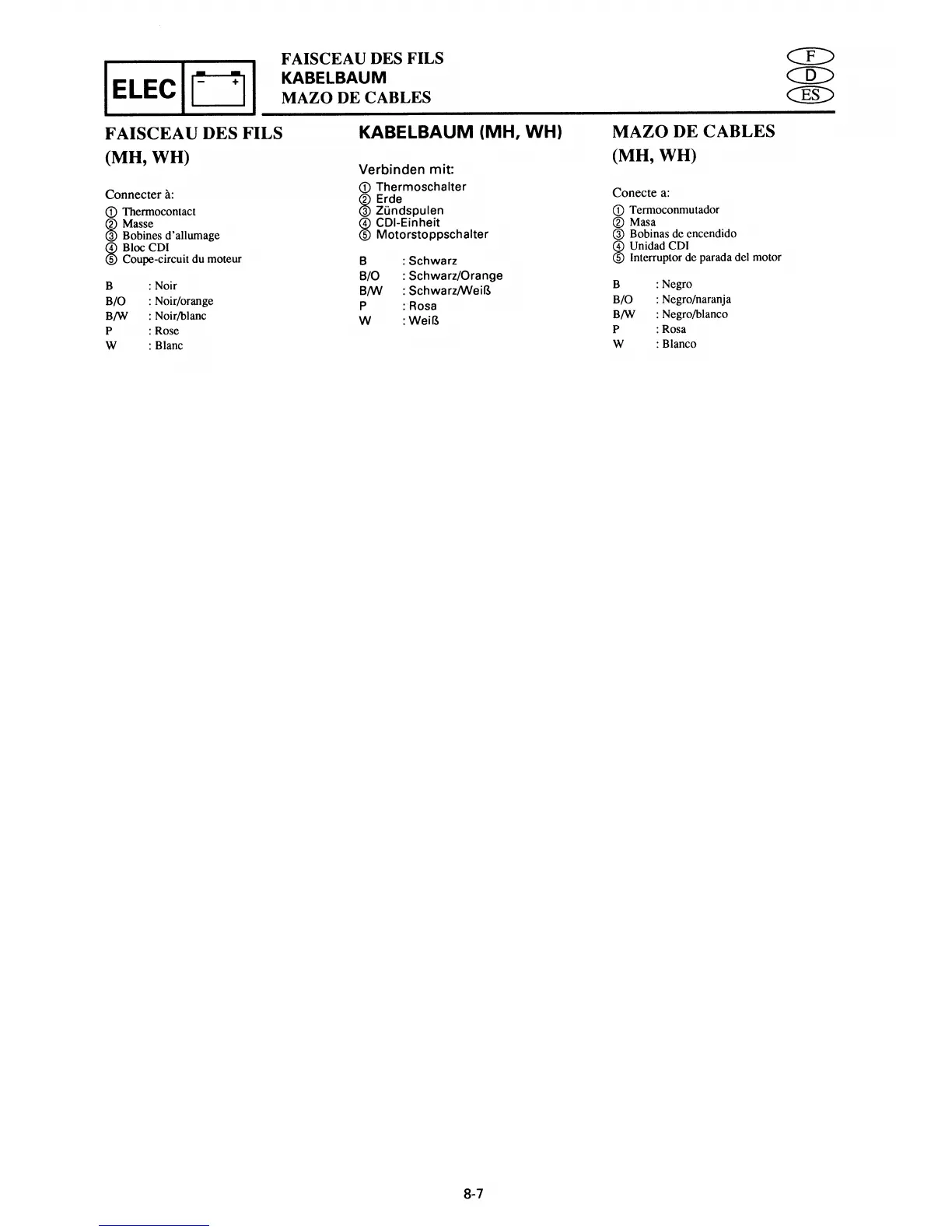 ELEC

FAISCEAU DES FILS
KABELBAUM
MAZO DE CABLES

F
D
ES

FAISCEAU DES FILS (MH, WH)

Connecter à:

① Thermocontact
② Masse
③ Bobines d'allumage
④ Bloc CDI
⑤ Coupe-circuit du moteur

B : Noir
B/O : Noir/orange
B/W : Noir/blanc
P : Rose
W : Blanc

KABELBAUM (MH, WH)

Verbinden mit:

① Thermoschalter
② Erde
③ Zündspulen
④ CDI-Einheit
⑤ Motorstoppschalter

B : Schwarz
B/O : Schwarz/Orange
B/W : Schwarz/Weiß
P : Rosa
W : Weiß

MAZO DE CABLES (MH, WH)

Conecte a:

① Termoconmutador
② Masa
③ Bobinas de encendido
④ Unidad CDI
⑤ Interruptor de parada del motor

B : Negro
B/O : Negro/naranja
B/W : Negro/blanco
P : Rosa
W : Blanco

8-7